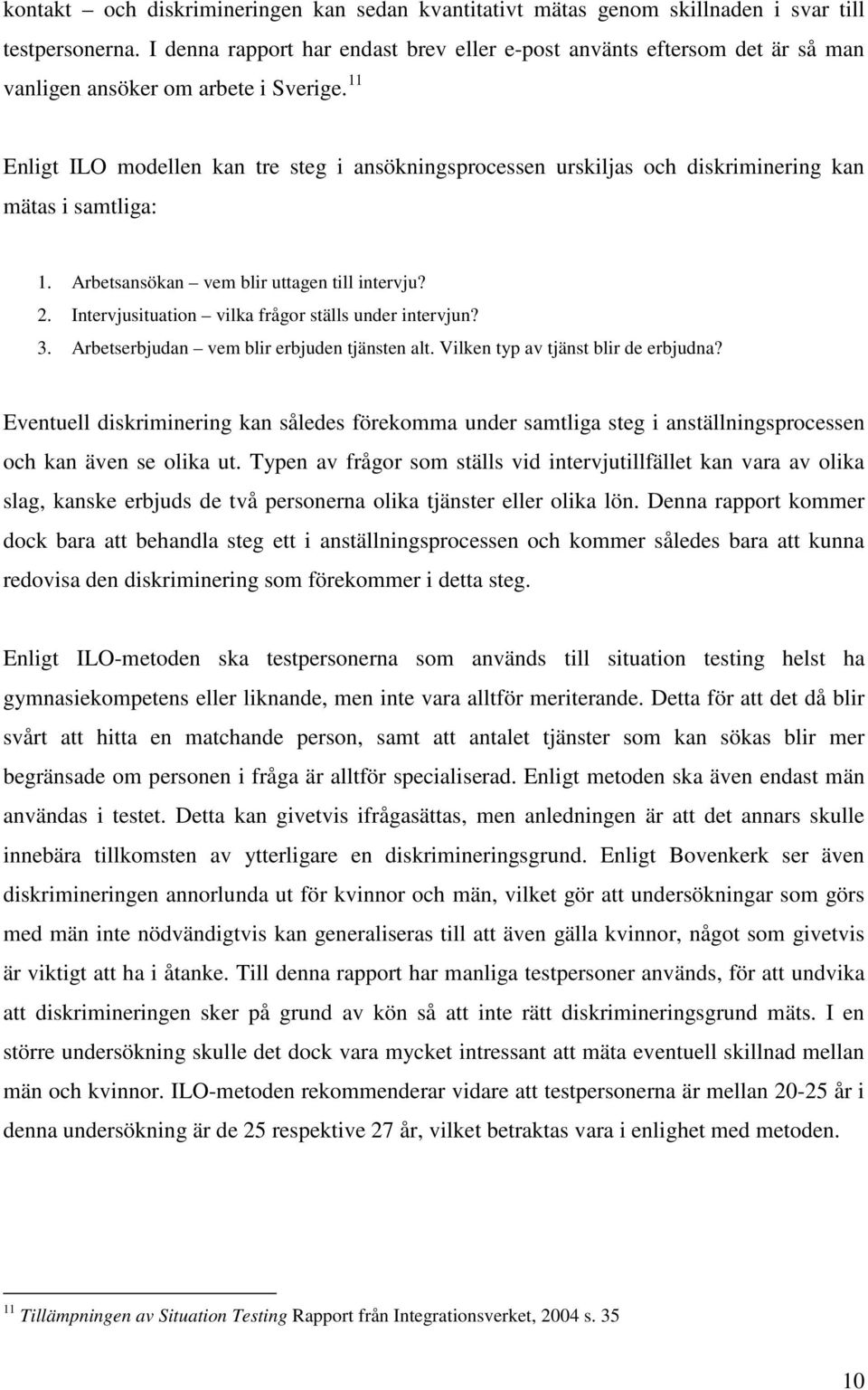 kontakt – och diskrimineringen kan sedan kvantitativt mätas genom skillnaden i svar till testpersonerna. I denna rapport har endast brev eller e-post använts eftersom det är så man vanligen ansöker om arbete i Sverige.$^{11}$

Enligt ILO modellen kan tre steg i ansökningsprocessen urskiljas och diskriminering kan mätas i samtliga:

1. Arbetsansökan – vem blir uttagen till intervju?
2. Intervjusituation – vilka frågor ställs under intervjun?
3. Arbetserbjudan – vem blir erbjuden tjänsten alt. Vilken typ av tjänst blir de erbjudna?

Eventuell diskriminering kan således förekomma under samtliga steg i anställningsprocessen och kan även se olika ut. Typen av frågor som ställs vid intervjutillfället kan vara av olika slag, kanske erbjuds de två personerna olika tjänster eller olika lön. Denna rapport kommer dock bara att behandla steg ett i anställningsprocessen och kommer således bara att kunna redovisa den diskriminering som förekommer i detta steg.

Enligt ILO-metoden ska testpersonerna som används till situation testing helst ha gymnasiekompetens eller liknande, men inte vara alltför meriterande. Detta för att det då blir svårt att hitta en matchande person, samt att antalet tjänster som kan sökas blir mer begränsade om personen i fråga är alltför specialiserad. Enligt metoden ska även endast män användas i testet. Detta kan givetvis ifrågasättas, men anledningen är att det annars skulle innebära tillkomsten av ytterligare en diskrimineringsgrund. Enligt Bovenkerk ser även diskrimineringen annorlunda ut för kvinnor och män, vilket gör att undersökningar som görs med män inte nödvändigtvis kan generaliseras till att även gälla kvinnor, något som givetvis är viktigt att ha i åtanke. Till denna rapport har manliga testpersoner används, för att undvika att diskrimineringen sker på grund av kön så att inte rätt diskrimineringsgrund mäts. I en större undersökning skulle det dock vara mycket intressant att mäta eventuell skillnad mellan män och kvinnor. ILO-metoden rekommenderar vidare att testpersonerna är mellan 20-25 år i denna undersökning är de 25 respektive 27 år, vilket betraktas vara i enlighet med metoden.

$^{11}$ Tillämpningen av Situation Testing Rapport från Integrationsverket, 2004 s. 35

10